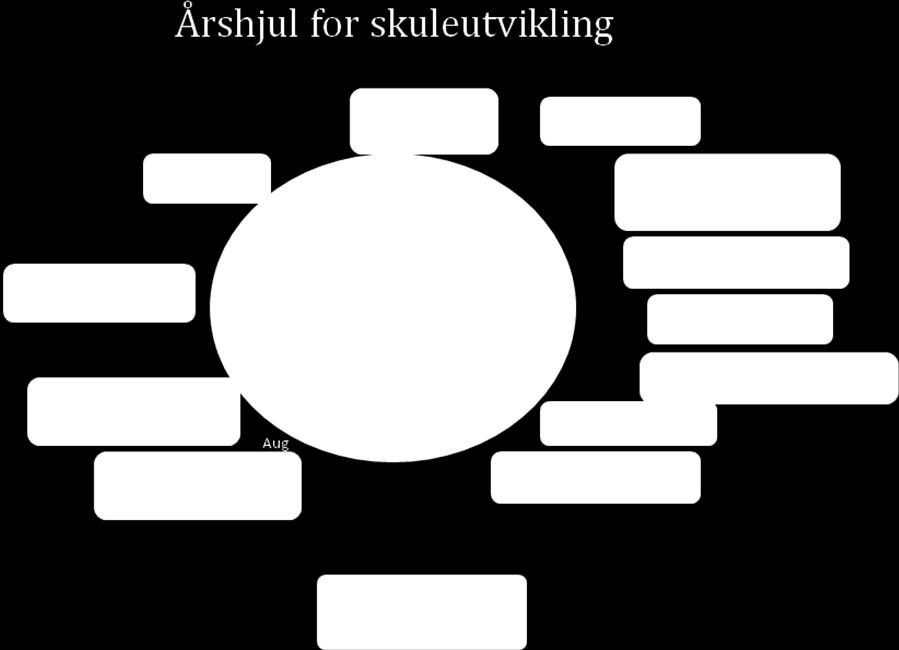 Årshjul for skuleutvikling

Aug